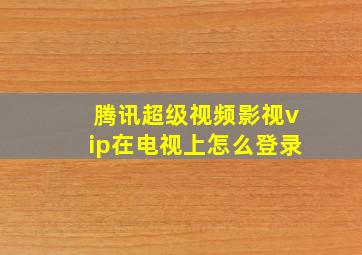 腾讯超级视频影视vip在电视上怎么登录